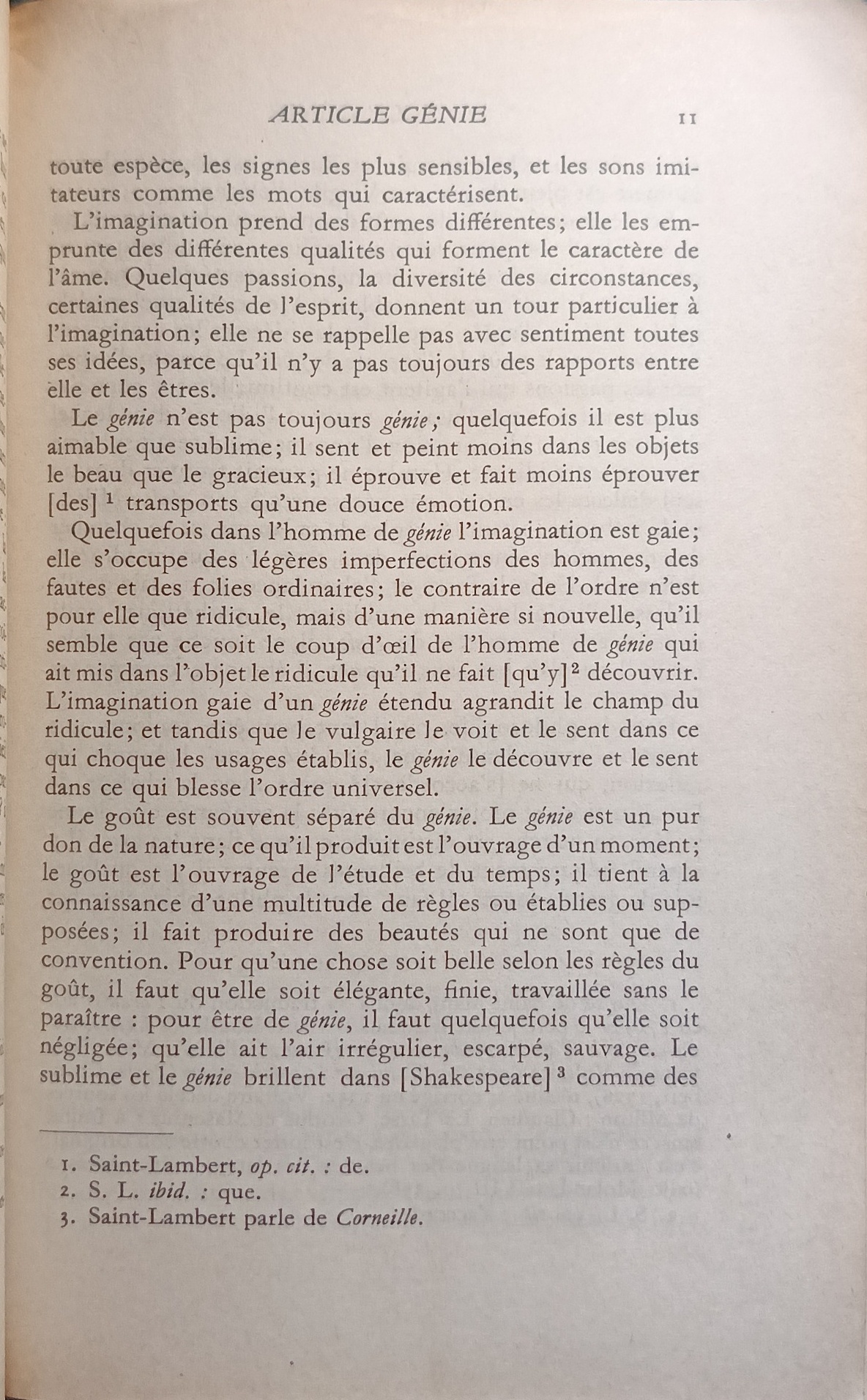 ARTICLE GÉNIE 11

toute espèce, les signes les plus sensibles, et les sons imitateurs comme les mots qui caractérisent.

L'imagination prend des formes différentes; elle les emprunte des différentes qualités qui forment le caractère de l'âme. Quelques passions, la diversité des circonstances, certaines qualités de l'esprit, donnent un tour particulier à l'imagination; elle ne se rappelle pas avec sentiment toutes ses idées, parce qu'il n'y a pas toujours des rapports entre elle et les êtres.

Le génie n'est pas toujours génie; quelquefois il est plus aimable que sublime; il sent et peint moins dans les objets le beau que le gracieux; il éprouve et fait moins éprouver [des] $^1$ transports qu'une douce émotion.

Quelquefois dans l'homme de génie l'imagination est gaie; elle s'occupe des légères imperfections des hommes, des fautes et des folies ordinaires; le contraire de l'ordre n'est pour elle que ridicule, mais d'une manière si nouvelle, qu'il semble que ce soit le coup d'œil de l'homme de génie qui ait mis dans l'objet le ridicule qu'il ne fait [qu'y]$^2$ découvrir. L'imagination gaie d'un génie étendu agrandit le champ du ridicule; et tandis que le vulgaire le voit et le sent dans ce qui choque les usages établis, le génie le découvre et le sent dans ce qui blesse l'ordre universel.

Le goût est souvent séparé du génie. Le génie est un pur don de la nature; ce qu'il produit est l'ouvrage d'un moment; le goût est l'ouvrage de l'étude et du temps; il tient à la connaissance d'une multitude de règles ou établies ou supposées; il fait produire des beautés qui ne sont que de convention. Pour qu'une chose soit belle selon les règles du goût, il faut qu'elle soit élégante, finie, travaillée sans le paraître : pour être de génie, il faut quelquefois qu'elle soit négligée; qu'elle ait l'air irrégulier, escarpé, sauvage. Le sublime et le génie brillent dans [Shakespeare] $^3$ comme des

1. Saint-Lambert, op. cit. : de.
2. S. L. ibid. : que.
3. Saint-Lambert parle de Corneille.